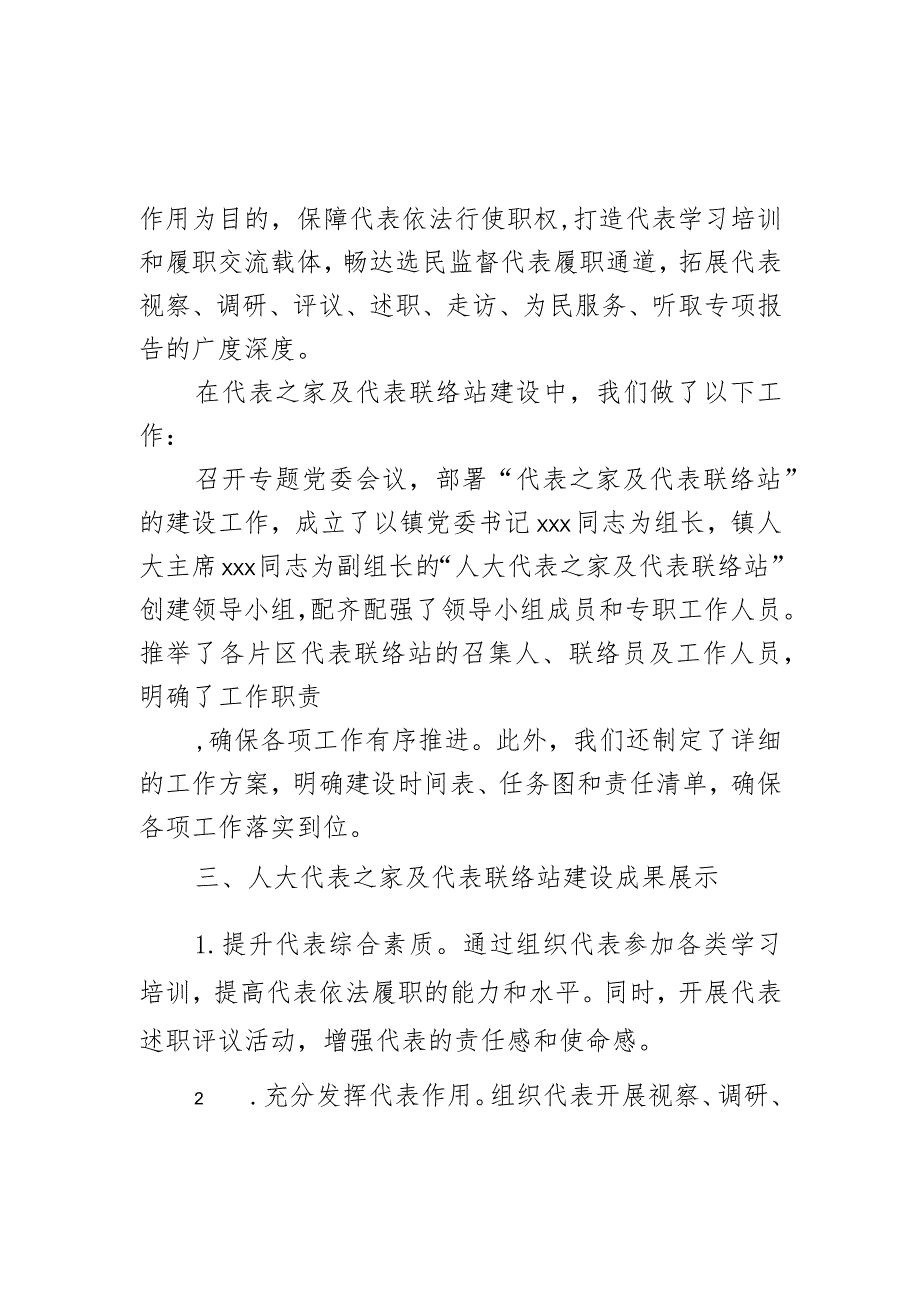 作用为目的，保障代表依法行使职权，打造代表学习培训和履职交流载体，畅达选民监督代表履职通道，拓展代表视察、调研、评议、述职、走访、为民服务、听取专项报告的广度深度。

在代表之家及代表联络站建设中，我们做了以下工作：

召开专题党委会议，部署“代表之家及代表联络站”的建设工作，成立了以镇党委书记xxx同志为组长，镇人大主席xxx同志为副组长的“人大代表之家及代表联络站”创建领导小组，配齐配强了领导小组成员和专职工作人员。推举了各片区代表联络站的召集人、联络员及工作人员，明确了工作职责

，确保各项工作有序推进。此外，我们还制定了详细的工作方案，明确建设时间表、任务图和责任清单，确保各项工作落实到位。

三、人大代表之家及代表联络站建设成果展示

1.提升代表综合素质。通过组织代表参加各类学习培训，提高代表依法履职的能力和水平。同时，开展代表述职评议活动，增强代表的责任感和使命感。

2 .充分发挥代表作用。组织代表开展视察、调研、